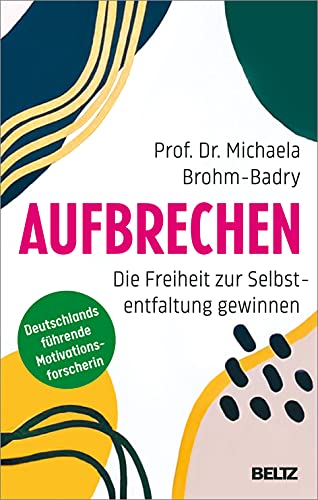 Prof. Dr. Michaela Brohm-Badry

AUFBRECHEN

Die Freiheit zur Selbstentfaltung gewinnen

Deutschlands führende Motivationsforscherin

BELTZ